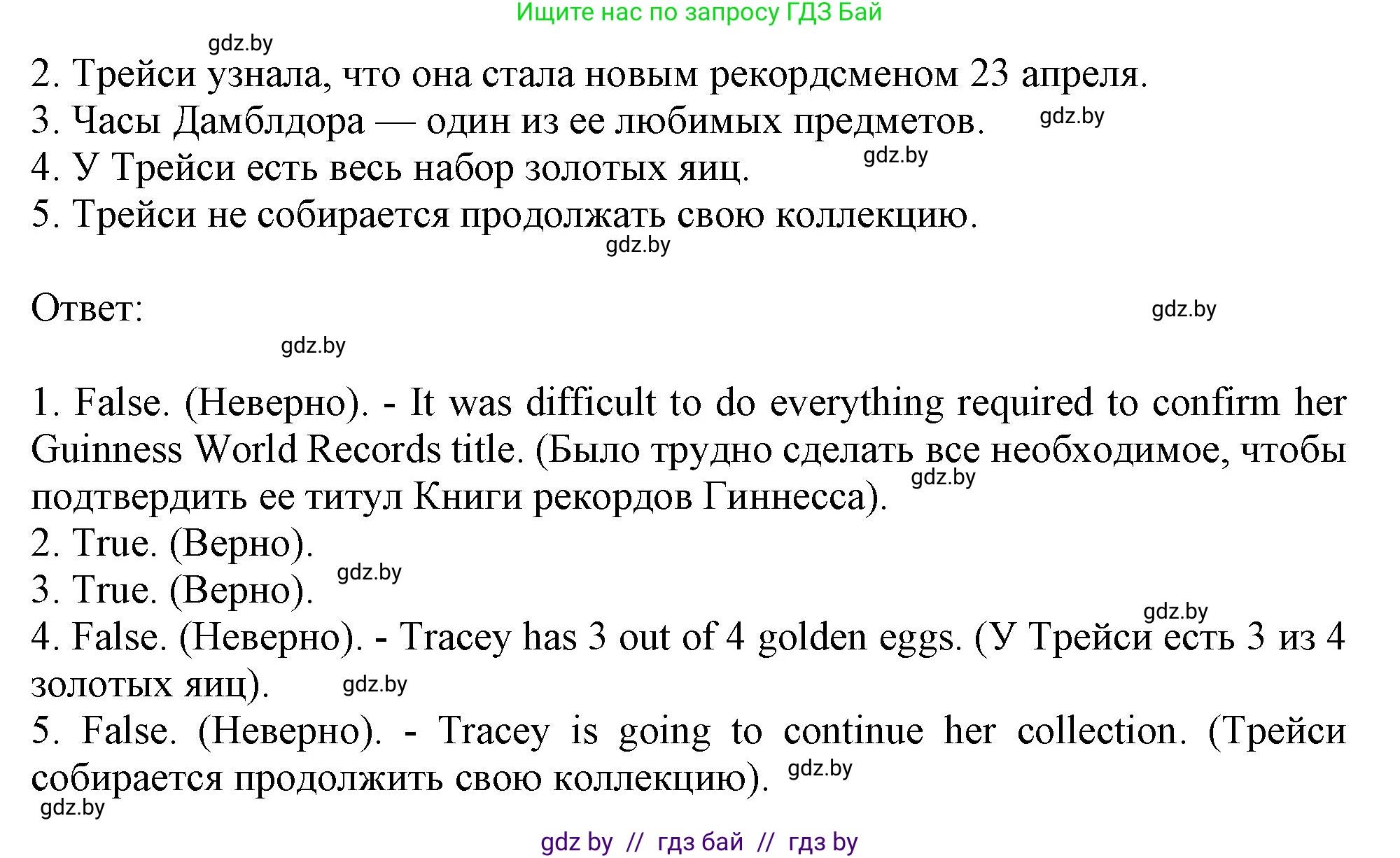 Ищите нас по запросу ГДЗ Бай

gdz.by

2. Трейси узнала, что она стала новым рекордсменом 23 апреля.
3. Часы Дамблдора — один из ее любимых предметов. gdz.by
4. У Трейси есть весь набор золотых яиц. gdz.by
5. Трейси не собирается продолжать свою коллекцию.
gdz.by

Ответ: gdz.by
gdz.by

1. False. (Неверно). - It was difficult to do everything required to confirm her Guinness World Records title. (Было трудно сделать все необходимое, чтобы подтвердить ее титул Книги рекордов Гиннесса). gdz.by
2. True. (Верно).
3. True. (Верно). gdz.by
gdz.by
4. False. (Неверно). - Tracey has 3 out of 4 golden eggs. (У Трейси есть 3 из 4 золотых яиц). gdz.by
5. False. (Неверно). - Tracey is going to continue her collection. (Трейси собирается продолжить свою коллекцию). gdz.by
gdz.by

gdz by // гдз бай // гдз by